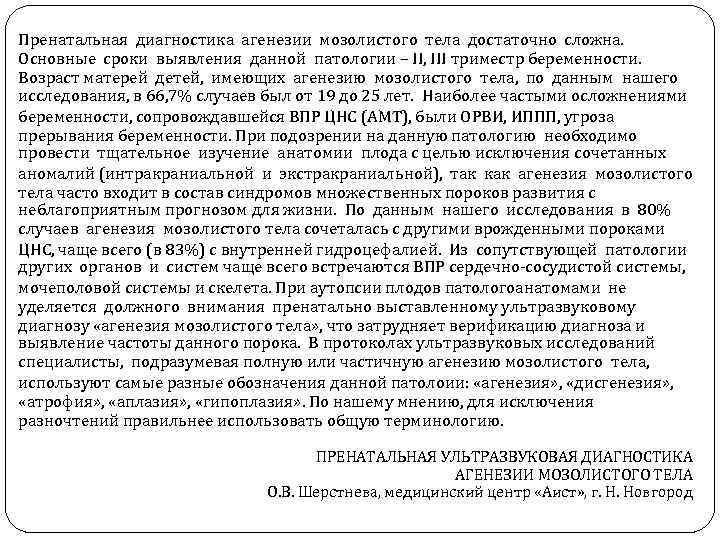 Пренатальная диагностика агенезии мозолистого тела достаточно сложна. Основные сроки выявления данной патологии – II, III триместр беременности. Возраст матерей детей, имеющих агенезию мозолистого тела, по данным нашего исследования, в 66,7% случаев был от 19 до 25 лет. Наиболее частыми осложнениями беременности, сопровождавшейся ВПР ЦНС (АМТ), были ОРВИ, ИППП, угроза прерывания беременности. При подозрении на данную патологию необходимо провести тщательное изучение анатомии плода с целью исключения сочетанных аномалий (интракраниальной и экстракраниальной), так как агенезия мозолистого тела часто входит в состав синдромов множественных пороков развития с неблагоприятным прогнозом для жизни. По данным нашего исследования в 80% случаев агенезия мозолистого тела сочеталась с другими врожденными пороками ЦНС, чаще всего (в 83%) с внутренней гидроцефалией. Из сопутствующей патологии других органов и систем чаще всего встречаются ВПР сердечно-сосудистой системы, мочеполовой системы и скелета. При аутопсии плодов патологоанатомами не уделяется должного внимания пренатально выставленному ультразвуковому диагнозу «агенезия мозолистого тела», что затрудняет верификацию диагноза и выявление частоты данного порока. В протоколах ультразвуковых исследований специалисты, подразумевая полную или частичную агенезию мозолистого тела, используют самые разные обозначения данной патолоии: «агенезия», «дисгенезия», «атрофия», «аплазия», «гипоплазия». По нашему мнению, для исключения разночтений правильнее использовать общую терминологию.

ПРЕНАТАЛЬНАЯ УЛЬТРАЗВУКОВАЯ ДИАГНОСТИКА АГЕНЕЗИИ МОЗОЛИСТОГО ТЕЛА
О.В. Шерстнева, медицинский центр «Аист», г. Н. Новгород